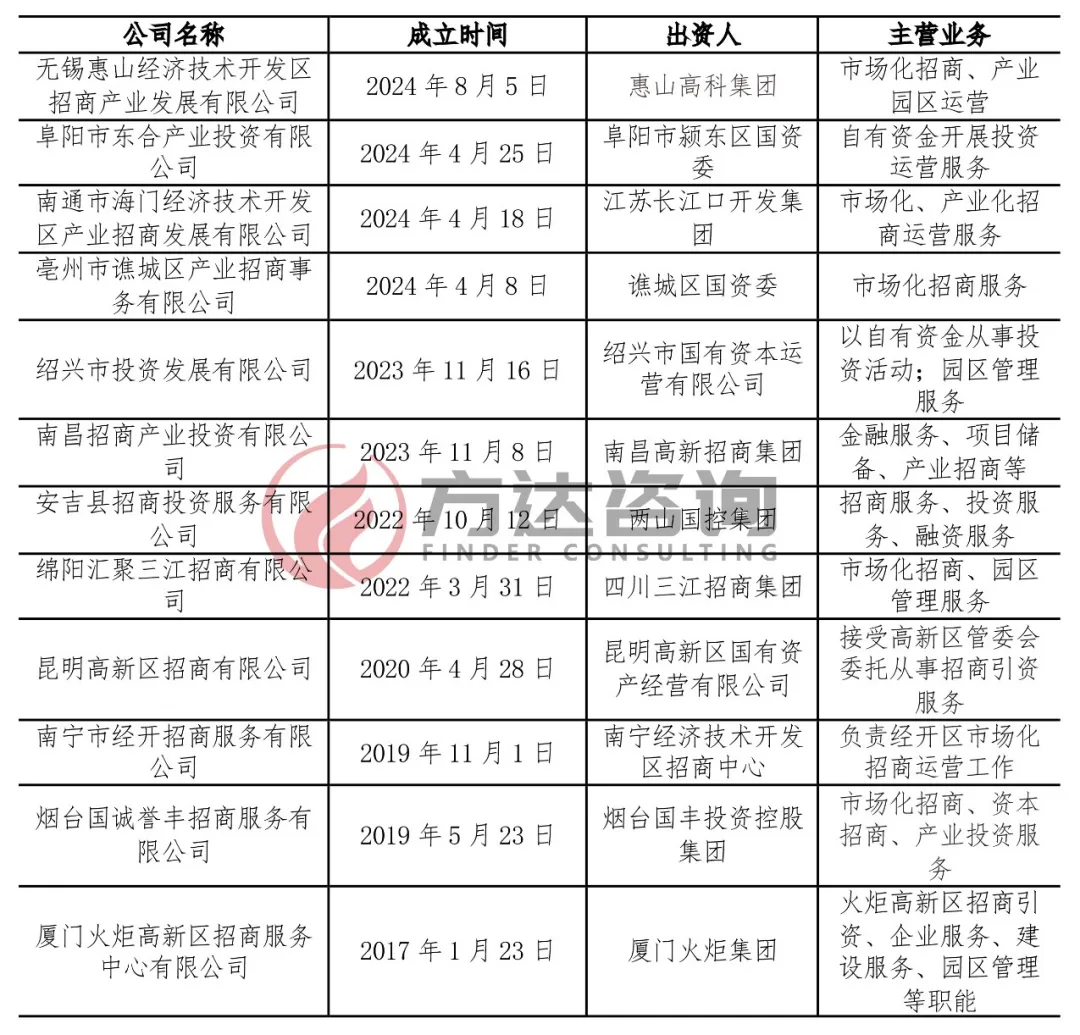 | 公司名称 | 成立时间 | 出资人 | 主营业务 |
|---|---|---|---|
| 无锡惠山经济技术开发区招商产业发展有限公司 | 2024 年 8 月 5 日 | 惠山高科集团 | 市场化招商、产业园区运营 |
| 阜阳市东合产业投资有限公司 | 2024 年 4 月 25 日 | 阜阳市颍东区国资委 | 自有资金开展投资运营服务 |
| 南通市海门经济技术开发区产业招商发展有限公司 | 2024 年 4 月 18 日 | 江苏长江口开发集团 | 市场化、产业化招商运营服务 |
| 亳州市谯城区产业招商事务有限公司 | 2024 年 4 月 8 日 | 谯城区国资委 | 市场化招商服务 |
| 绍兴市投资发展有限公司 | 2023 年 11 月 16 日 | 绍兴市国有资本运营有限公司 | 以自有资金从事投资活动；园区管理服务 |
| 南昌招商产业投资有限公司 | 2023 年 11 月 8 日 | 南昌高新招商集团 | 金融服务、项目储备、产业招商等 |
| 安吉县招商投资服务有限公司 | 2022 年 10 月 12 日 | 两山国控集团 | 招商服务、投资服务、融资服务 |
| 绵阳汇聚三江招商有限公司 | 2022 年 3 月 31 日 | 四川三江招商集团 | 市场化招商、园区管理服务 |
| 昆明高新区招商有限公司 | 2020 年 4 月 28 日 | 昆明高新区国有资产经营有限公司 | 接受高新区管委会委托从事招商引资服务 |
| 南宁市经开招商服务有限公司 | 2019 年 11 月 1 日 | 南宁经济技术开发区招商中心 | 负责经开区市场化招商运营工作 |
| 烟台国诚誉丰招商服务有限公司 | 2019 年 5 月 23 日 | 烟台国丰投资控股集团 | 市场化招商、资本招商、产业投资服务 |
| 厦门火炬高新区招商服务中心有限公司 | 2017 年 1 月 23 日 | 厦门火炬集团 | 火炬高新区招商引资、企业服务、建设服务、园区管理等职能 |

方达咨询
FINDER CONSULTING